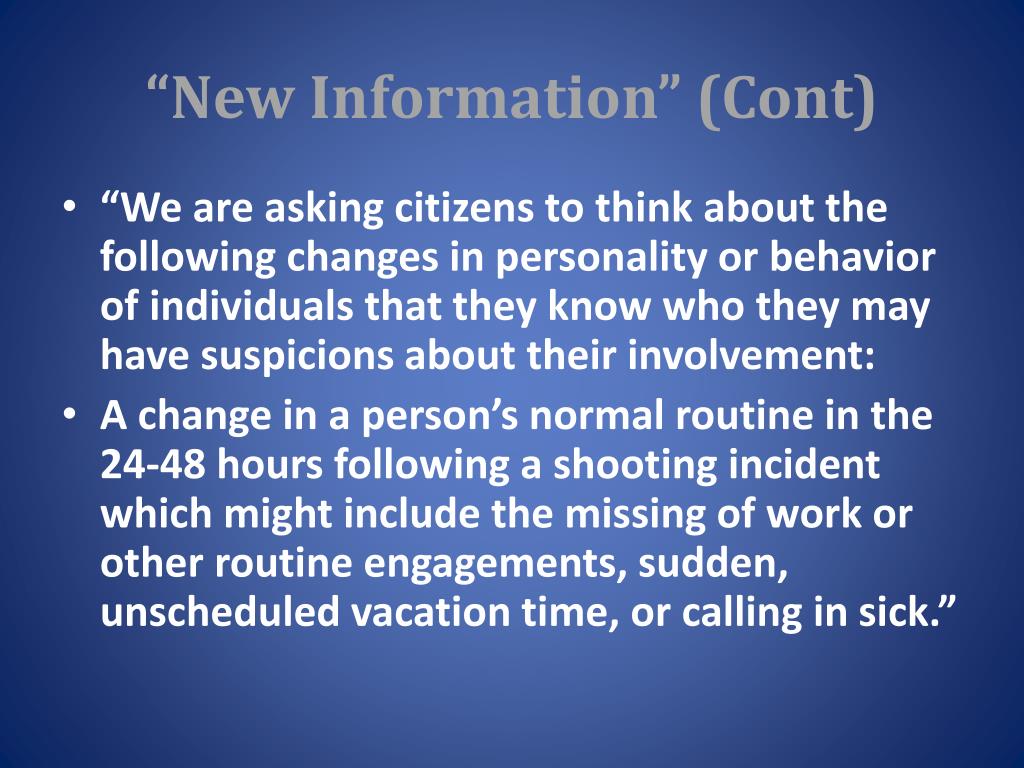 “New Information” (Cont)

• “We are asking citizens to think about the following changes in personality or behavior of individuals that they know who they may have suspicions about their involvement:

• A change in a person’s normal routine in the 24-48 hours following a shooting incident which might include the missing of work or other routine engagements, sudden, unscheduled vacation time, or calling in sick.”